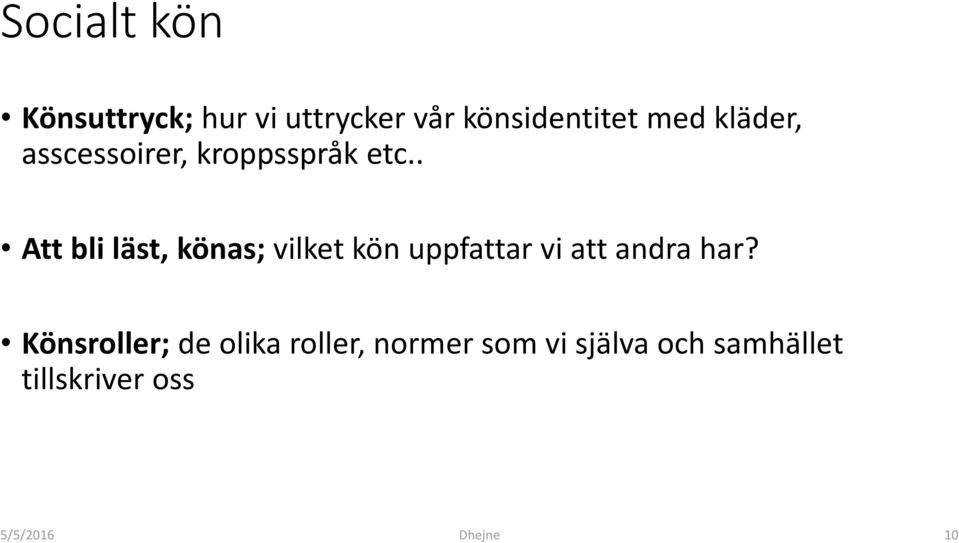 Socialt kön

• Könsuttryck; hur vi uttrycker vår könsidentitet med kläder, asscessoirer, kroppsspråk etc..

• Att bli läst, könas; vilket kön uppfattar vi att andra har?

• Könsroller; de olika roller, normer som vi själva och samhället tillskriver oss

5/5/2016 Dhejne 10